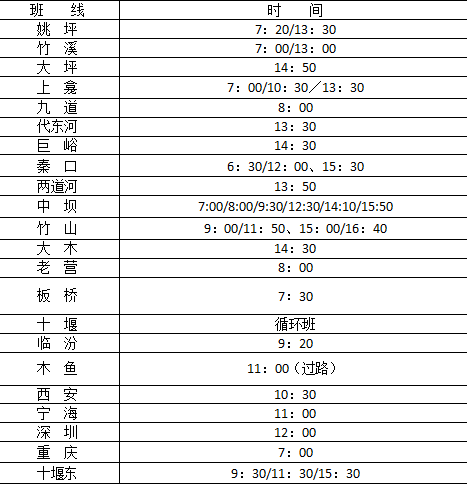 | 班　线 | 时　间 |
|---|---|
| 姚　坪 | 7：20/13：30 |
| 竹　溪 | 7：00/13：00 |
| 大　坪 | 14：50 |
| 上　龛 | 7：00/10：30／13：30 |
| 九　道 | 8：00 |
| 代东河 | 13：30 |
| 巨　峪 | 14：30 |
| 秦　口 | 6：30/12：00、15：30 |
| 两道河 | 13：50 |
| 中　坝 | 7:00/8:00/9:30/12:30/14:10/15:50 |
| 竹　山 | 9：00/11：50、15：00/16：40 |
| 大　木 | 14：30 |
| 老　营 | 8：00 |
| 板　桥 | 7：30 |
| 十　堰 | 循环班 |
| 临　汾 | 9：20 |
| 木　鱼 | 11：00（过路） |
| 西　安 | 10：30 |
| 宁　海 | 11：00 |
| 深　圳 | 12：00 |
| 重　庆 | 7：00 |
| 十堰东 | 9：30/11：30/15：30 |